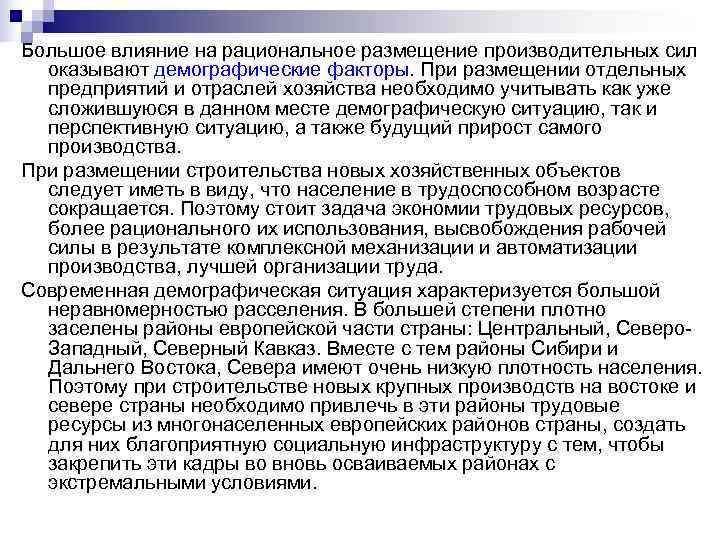 Большое влияние на рациональное размещение производительных сил оказывают демографические факторы. При размещении отдельных предприятий и отраслей хозяйства необходимо учитывать как уже сложившуюся в данном месте демографическую ситуацию, так и перспективную ситуацию, а также будущий прирост самого производства.

При размещении строительства новых хозяйственных объектов следует иметь в виду, что население в трудоспособном возрасте сокращается. Поэтому стоит задача экономии трудовых ресурсов, более рационального их использования, высвобождения рабочей силы в результате комплексной механизации и автоматизации производства, лучшей организации труда.

Современная демографическая ситуация характеризуется большой неравномерностью расселения. В большей степени плотно заселены районы европейской части страны: Центральный, Северо-Западный, Северный Кавказ. Вместе с тем районы Сибири и Дальнего Востока, Севера имеют очень низкую плотность населения. Поэтому при строительстве новых крупных производств на востоке и севере страны необходимо привлечь в эти районы трудовые ресурсы из многонаселенных европейских районов страны, создать для них благоприятную социальную инфраструктуру с тем, чтобы закрепить эти кадры во вновь осваиваемых районах с экстремальными условиями.